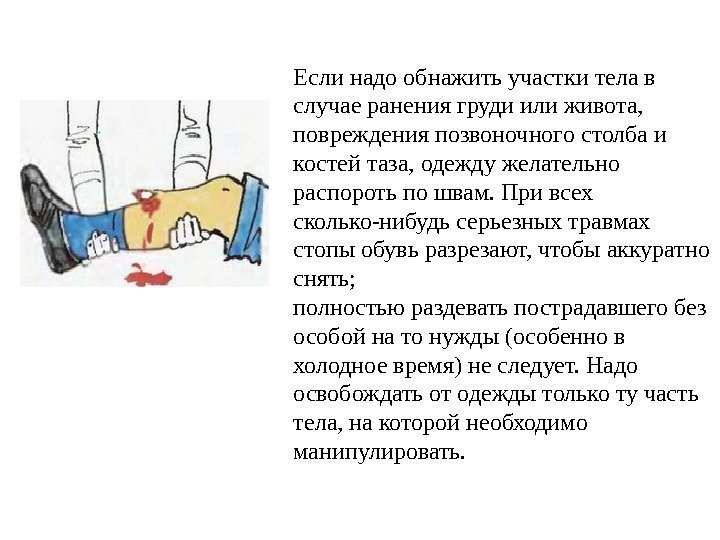 Если надо обнажить участки тела в случае ранения груди или живота, повреждения позвоночного столба и костей таза, одежду желательно распороть по швам. При всех сколько-нибудь серьезных травмах стопы обувь разрезают, чтобы аккуратно снять;
полностью раздевать пострадавшего без особой на то нужды (особенно в холодное время) не следует. Надо освобождать от одежды только ту часть тела, на которой необходимо манипулировать.